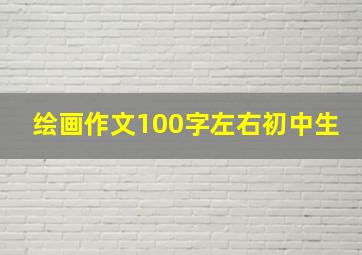 绘画作文100字左右初中生